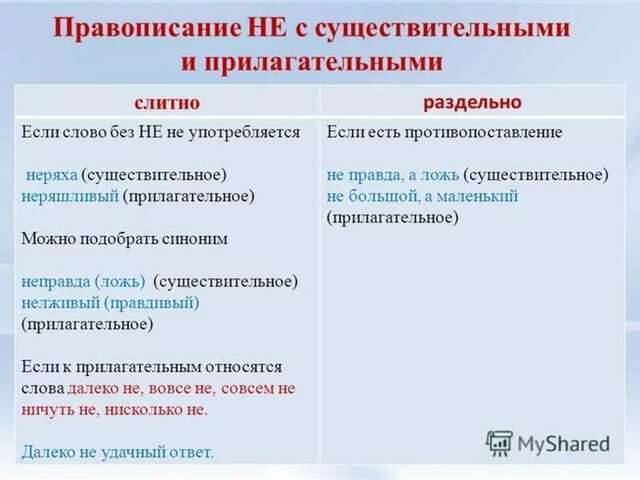 Правописание НЕ с существительными и прилагательными

| слитно | раздельно |
|---|---|
| Если слово без НЕ не употребляется<br><br>неряха (существительное)<br>неряшливый (прилагательное)<br><br>Можно подобрать синоним<br><br>неправда (ложь) (существительное)<br>нелживый (правдивый) (прилагательное)<br><br>Если к прилагательным относятся слова далеко не, вовсе не, совсем не ничуть не, нисколько не.<br><br>Далеко не удачный ответ. | Если есть противопоставление<br><br>не правда, а ложь (существительное)<br>не большой, а маленький (прилагательное) |

MyShared